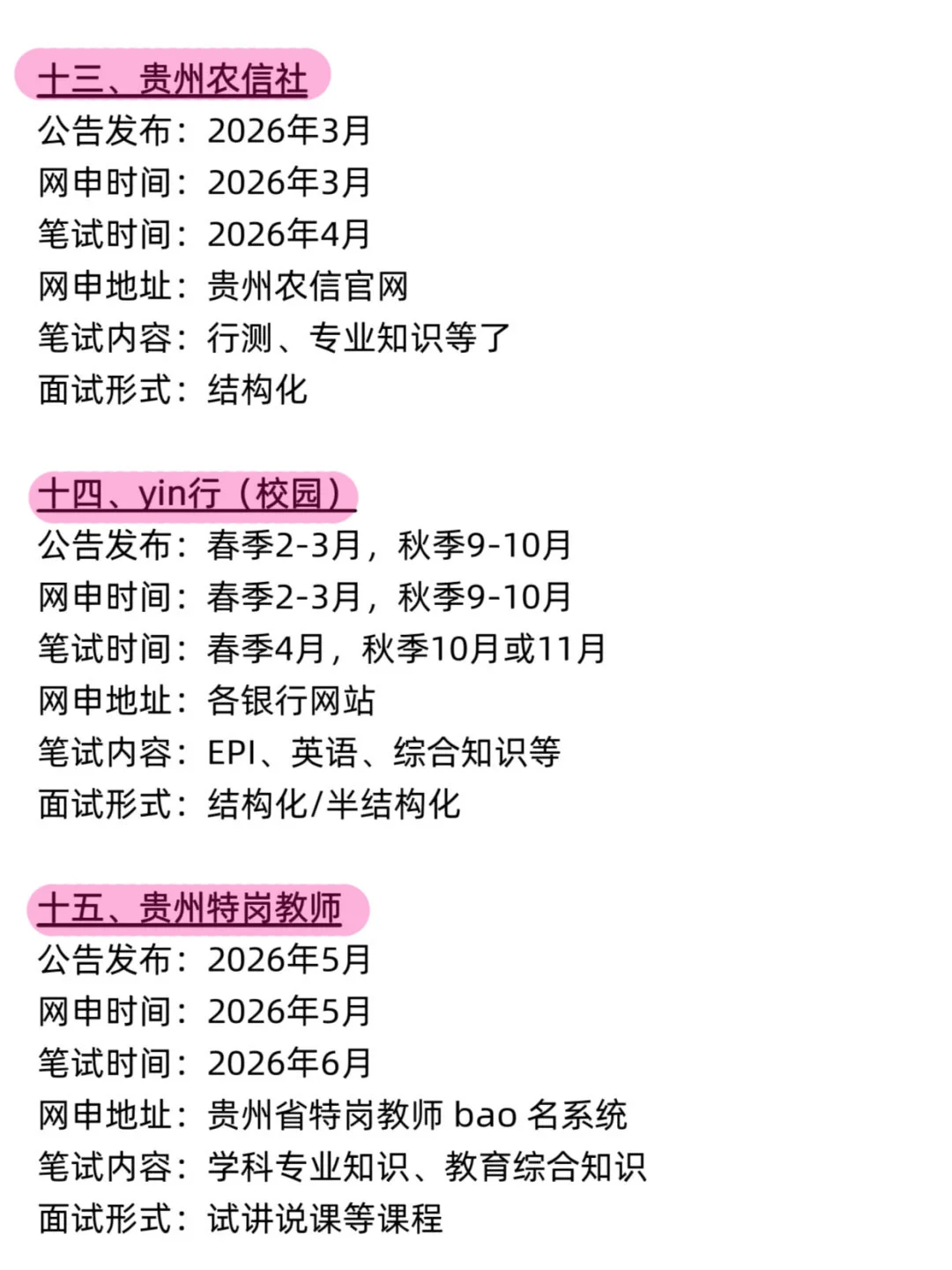 十三、贵州农信社
公告发布：2026年3月
网申时间：2026年3月
笔试时间：2026年4月
网申地址：贵州农信官网
笔试内容：行测、专业知识等了
面试形式：结构化

十四、yin行（校园）
公告发布：春季2-3月，秋季9-10月
网申时间：春季2-3月，秋季9-10月
笔试时间：春季4月，秋季10月或11月
网申地址：各银行网站
笔试内容：EPI、英语、综合知识等
面试形式：结构化/半结构化

十五、贵州特岗教师
公告发布：2026年5月
网申时间：2026年5月
笔试时间：2026年6月
网申地址：贵州省特岗教师bao名系统
笔试内容：学科专业知识、教育综合知识
面试形式：试讲说课等课程